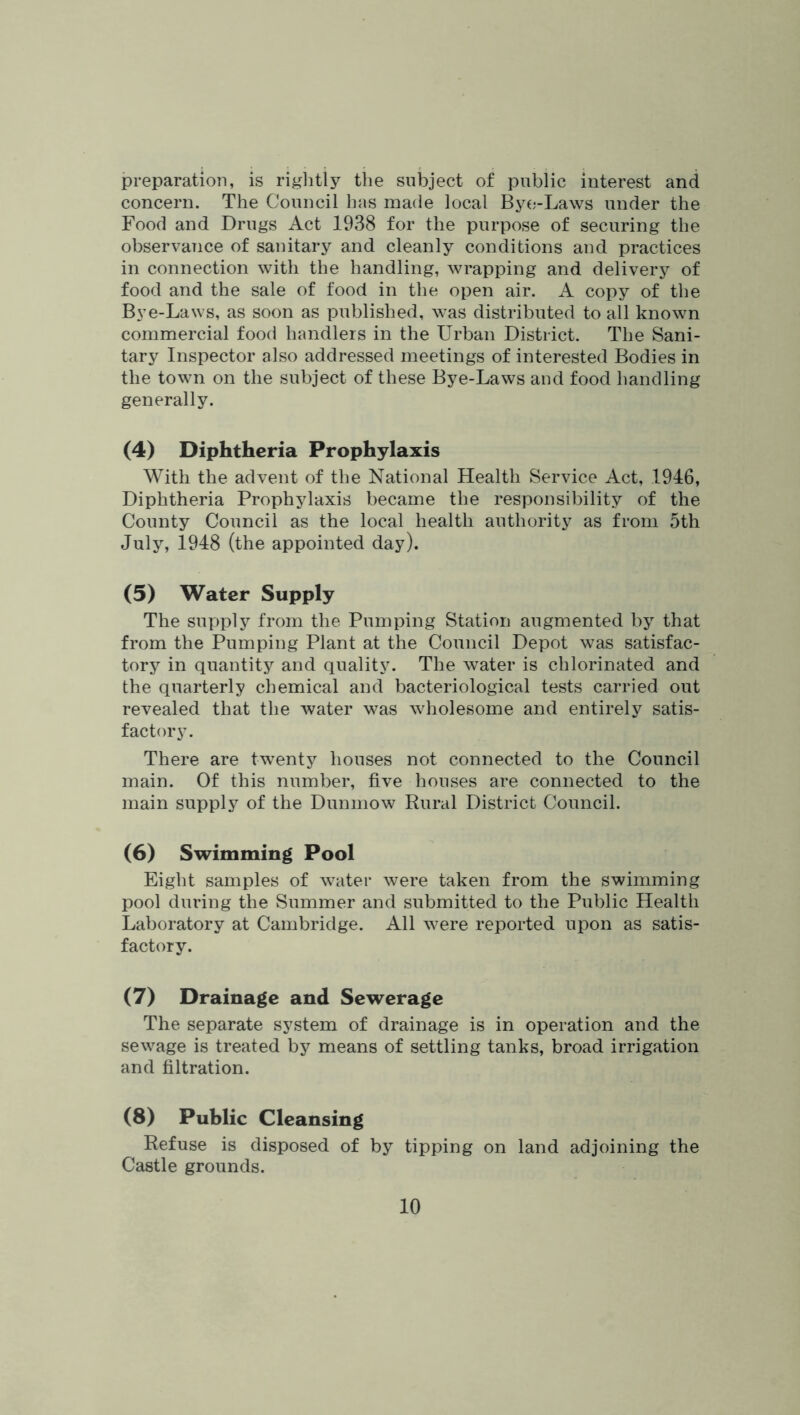 preparation, is rightly the subject of public interest and concern. The Council has made local Bye-Laws under the Food and Drugs Act 1938 for the purpose of securing the observance of sanitary and cleanly conditions and practices in connection with the handling, wrapping and delivery of food and the sale of food in the open air. A copy of the Bye-Laws, as soon as published, was distributed to all known commercial food handlers in the Urban District. The Sanitary Inspector also addressed meetings of interested Bodies in the town on the subject of these Bye-Laws and food handling generally.

(4) Diphtheria Prophylaxis

With the advent of the National Health Service Act, 1946, Diphtheria Prophylaxis became the responsibility of the County Council as the local health authority as from 5th July, 1948 (the appointed day).

(5) Water Supply

The supply from the Pumping Station augmented by that from the Pumping Plant at the Council Depot was satisfactory in quantity and quality. The water is chlorinated and the quarterly chemical and bacteriological tests carried out revealed that the water was wholesome and entirely satisfactory.

There are twenty houses not connected to the Council main. Of this number, five houses are connected to the main supply of the Dunmow Rural District Council.

(6) Swimming Pool

Eight samples of water were taken from the swimming pool during the Summer and submitted to the Public Health Laboratory at Cambridge. All were reported upon as satisfactory.

(7) Drainage and Sewerage

The separate system of drainage is in operation and the sewage is treated by means of settling tanks, broad irrigation and filtration.

(8) Public Cleansing

Refuse is disposed of by tipping on land adjoining the Castle grounds.

10